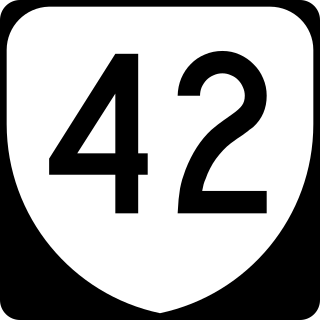 42